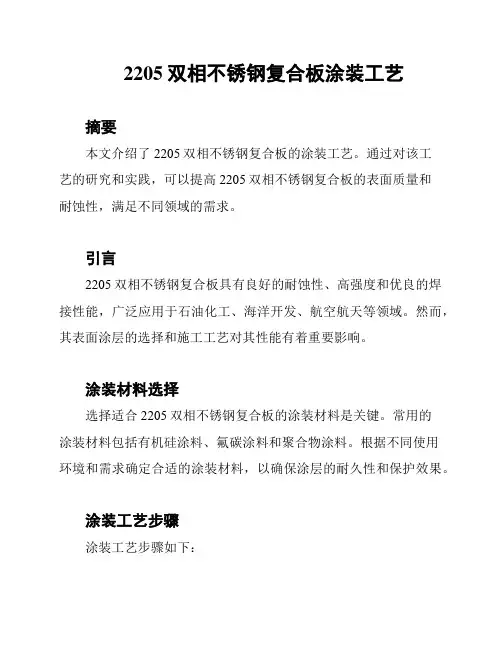 2205 双相不锈钢复合板涂装工艺

摘要

本文介绍了 2205 双相不锈钢复合板的涂装工艺。通过对该工艺的研究和实践，可以提高 2205 双相不锈钢复合板的表面质量和耐蚀性，满足不同领域的需求。

引言

2205 双相不锈钢复合板具有良好的耐蚀性、高强度和优良的焊接性能，广泛应用于石油化工、海洋开发、航空航天等领域。然而，其表面涂层的选择和施工工艺对其性能有着重要影响。

涂装材料选择

选择适合 2205 双相不锈钢复合板的涂装材料是关键。常用的涂装材料包括有机硅涂料、氟碳涂料和聚合物涂料。根据不同使用环境和需求确定合适的涂装材料，以确保涂层的耐久性和保护效果。

涂装工艺步骤

涂装工艺步骤如下：